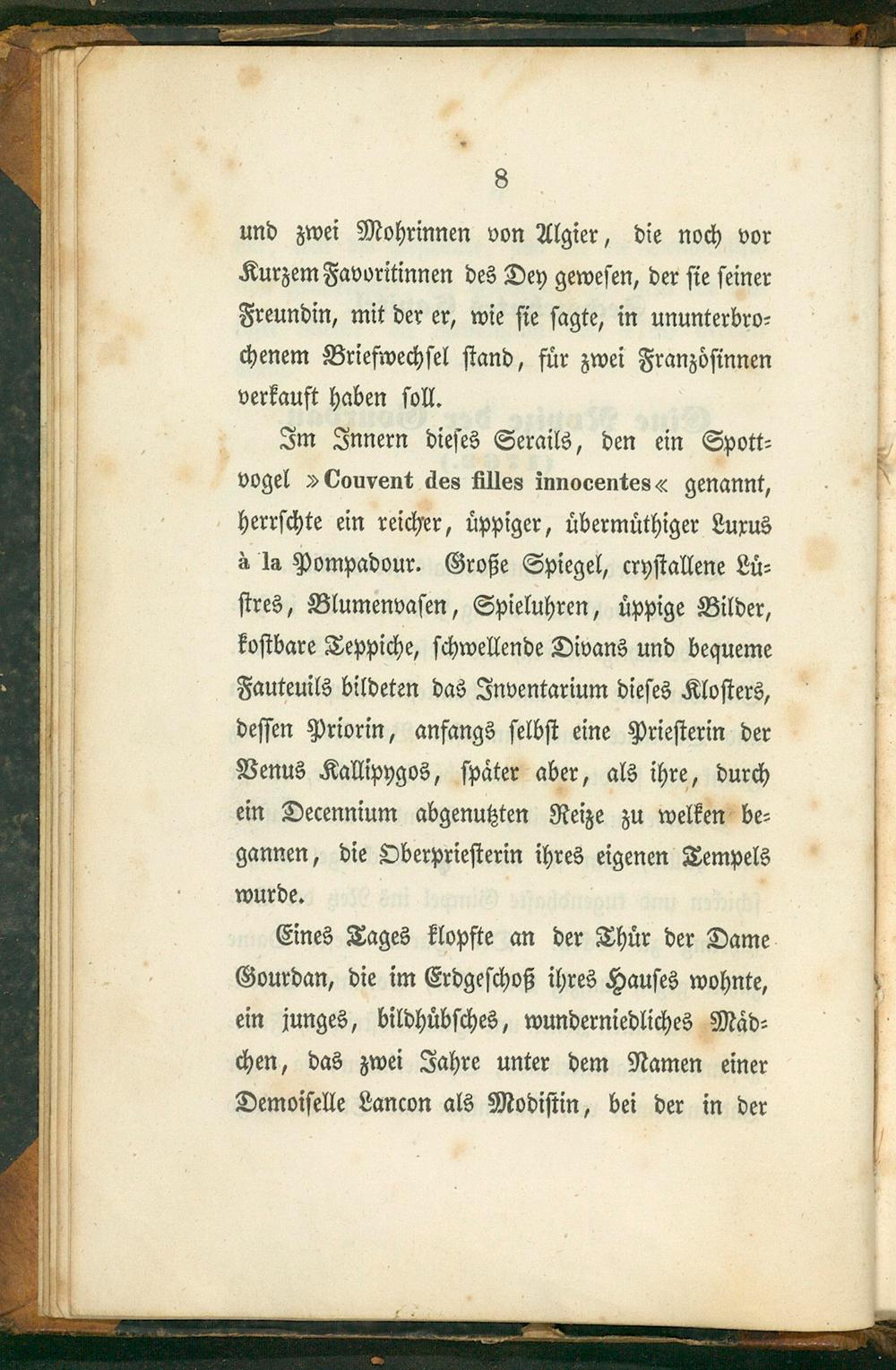 8

und zwei Mohrinnen von Algier, die noch vor Kurzem Favoritinnen des Dey gewesen, der sie seiner Freundin, mit der er, wie sie sagte, in ununterbrochenem Briefwechsel stand, für zwei Französinnen verkauft haben soll.

Im Innern dieses Serails, den ein Spottvogel »Couvent des filles innocentes« genannt, herrschte ein reicher, üppiger, übermüthiger Luxus à la Pompadour. Große Spiegel, crystallene Lüstres, Blumenvasen, Spieluhren, üppige Bilder, kostbare Teppiche, schwellende Divans und bequeme Fauteuils bildeten das Inventarium dieses Klosters, dessen Priorin, anfangs selbst eine Priesterin der Venus Kallipygos, später aber, als ihre, durch ein Decennium abgenutzten Reize zu welken begannen, die Oberpriesterin ihres eigenen Tempels wurde.

Eines Tages klopfte an der Thür der Dame Gourdan, die im Erdgeschoß ihres Hauses wohnte, ein junges, bildhübsches, wunderniedliches Mädchen, das zwei Jahre unter dem Namen einer Demoiselle Lancon als Modistin, bei der in der